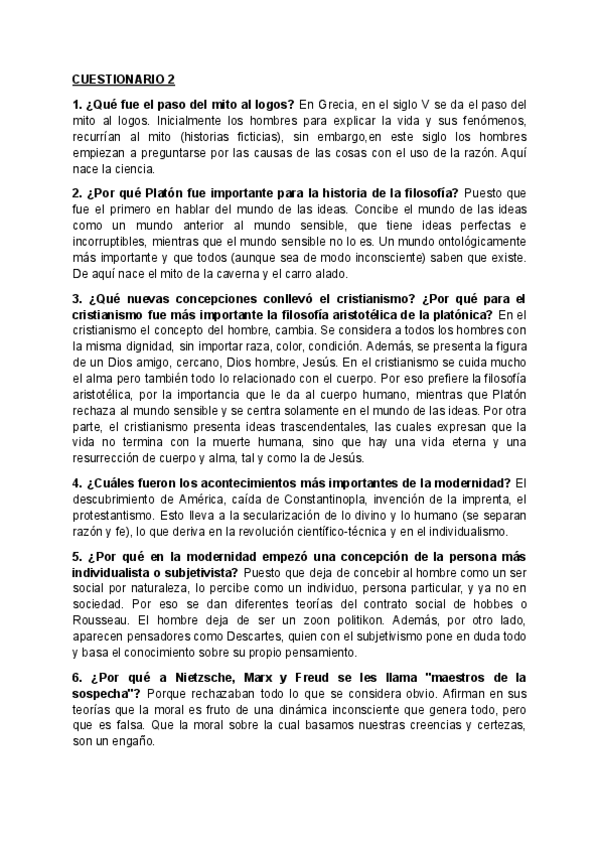 CUESTIONARIO 2

1. ¿Qué fue el paso del mito al logos? En Grecia, en el siglo V se da el paso del mito al logos. Inicialmente los hombres para explicar la vida y sus fenómenos, recurrían al mito (historias ficticias), sin embargo,en este siglo los hombres empiezan a preguntarse por las causas de las cosas con el uso de la razón. Aquí nace la ciencia.

2. ¿Por qué Platón fue importante para la historia de la filosofía? Puesto que fue el primero en hablar del mundo de las ideas. Concibe el mundo de las ideas como un mundo anterior al mundo sensible, que tiene ideas perfectas e incorruptibles, mientras que el mundo sensible no lo es. Un mundo ontológicamente más importante y que todos (aunque sea de modo inconsciente) saben que existe. De aquí nace el mito de la caverna y el carro alado.

3. ¿Qué nuevas concepciones conllevó el cristianismo? ¿Por qué para el cristianismo fue más importante la filosofía aristotélica de la platónica? En el cristianismo el concepto del hombre, cambia. Se considera a todos los hombres con la misma dignidad, sin importar raza, color, condición. Además, se presenta la figura de un Dios amigo, cercano, Dios hombre, Jesús. En el cristianismo se cuida mucho el alma pero también todo lo relacionado con el cuerpo. Por eso prefiere la filosofía aristotélica, por la importancia que le da al cuerpo humano, mientras que Platón rechaza al mundo sensible y se centra solamente en el mundo de las ideas. Por otra parte, el cristianismo presenta ideas trascendentales, las cuales expresan que la vida no termina con la muerte humana, sino que hay una vida eterna y una resurrección de cuerpo y alma, tal y como la de Jesús.

4. ¿Cuáles fueron los acontecimientos más importantes de la modernidad? El descubrimiento de América, caída de Constantinopla, invención de la imprenta, el protestantismo. Esto lleva a la secularización de lo divino y lo humano (se separan razón y fe), lo que deriva en la revolución científico-técnica y en el individualismo.

5. ¿Por qué en la modernidad empezó una concepción de la persona más individualista o subjetivista? Puesto que deja de concebir al hombre como un ser social por naturaleza, lo percibe como un individuo, persona particular, y ya no en sociedad. Por eso se dan diferentes teorías del contrato social de hobbes o Rousseau. El hombre deja de ser un zoon politikon. Además, por otro lado, aparecen pensadores como Descartes, quien con el subjetivismo pone en duda todo y basa el conocimiento sobre su propio pensamiento.

6. ¿Por qué a Nietzsche, Marx y Freud se les llama "maestros de la sospecha"? Porque rechazaban todo lo que se considera obvio. Afirman en sus teorías que la moral es fruto de una dinámica inconsciente que genera todo, pero que es falsa. Que la moral sobre la cual basamos nuestras creencias y certezas, son un engaño.